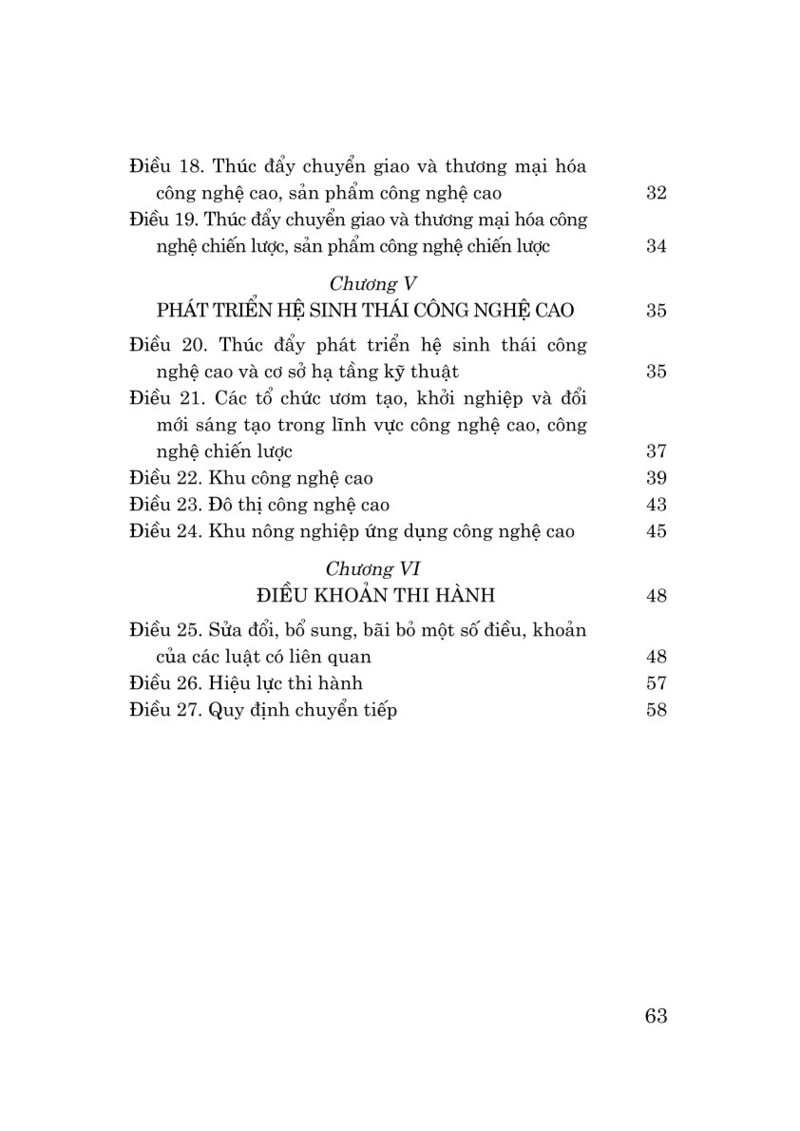 Điều 18. Thúc đẩy chuyển giao và thương mại hóa công nghệ cao, sản phẩm công nghệ cao 32
Điều 19. Thúc đẩy chuyển giao và thương mại hóa công nghệ chiến lược, sản phẩm công nghệ chiến lược 34

Chương V
PHÁT TRIỂN HỆ SINH THÁI CÔNG NGHỆ CAO 35

Điều 20. Thúc đẩy phát triển hệ sinh thái công nghệ cao và cơ sở hạ tầng kỹ thuật 35
Điều 21. Các tổ chức ươm tạo, khởi nghiệp và đổi mới sáng tạo trong lĩnh vực công nghệ cao, công nghệ chiến lược 37
Điều 22. Khu công nghệ cao 39
Điều 23. Đô thị công nghệ cao 43
Điều 24. Khu nông nghiệp ứng dụng công nghệ cao 45

Chương VI
ĐIỀU KHOẢN THI HÀNH 48

Điều 25. Sửa đổi, bổ sung, bãi bỏ một số điều, khoản của các luật có liên quan 48
Điều 26. Hiệu lực thi hành 57
Điều 27. Quy định chuyển tiếp 58

63